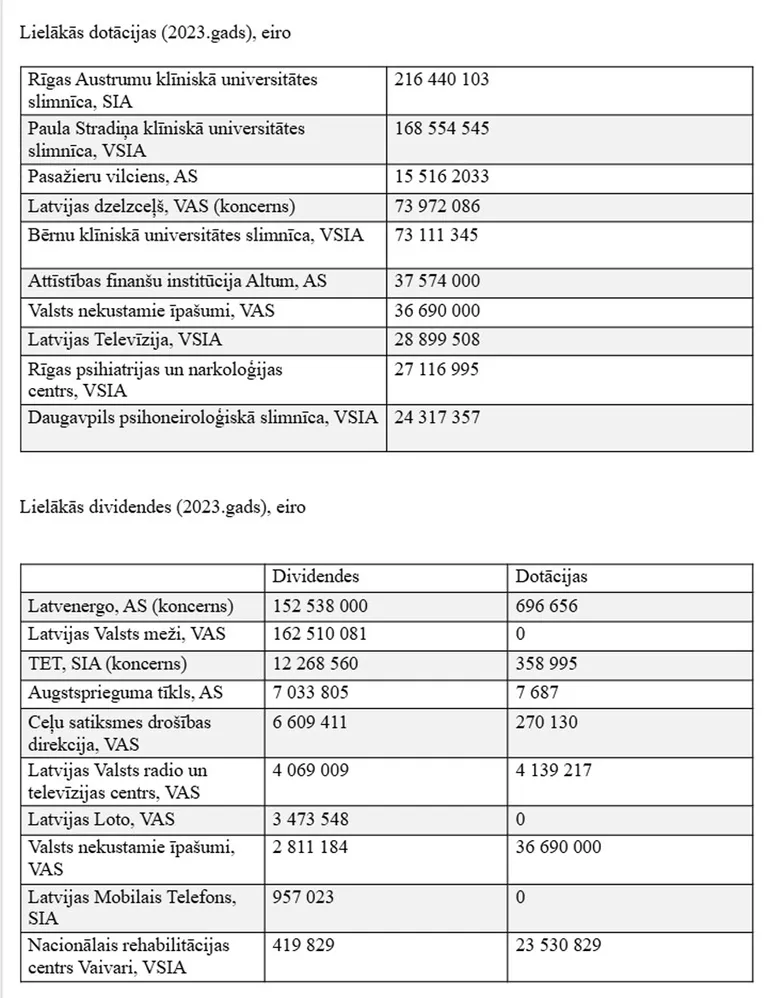 Lielākās dotācijas (2023.gads), eiro

| | |
|---|---|
| Rīgas Austrumu klīniskā universitātes slimnīca, SIA | 216 440 103 |
| Paula Stradiņa klīniskā universitātes slimnīca, VSIA | 168 554 545 |
| Pasažieru vilciens, AS | 15 516 2033 |
| Latvijas dzelzceļš, VAS (koncerns) | 73 972 086 |
| Bērnu klīniskā universitātes slimnīca, VSIA | 73 111 345 |
| Attīstības finanšu institūcija Altum, AS | 37 574 000 |
| Valsts nekustamie īpašumi, VAS | 36 690 000 |
| Latvijas Televīzija, VSIA | 28 899 508 |
| Rīgas psihiatrijas un narkoloģijas centrs, VSIA | 27 116 995 |
| Daugavpils psihoneiroloģiskā slimnīca, VSIA | 24 317 357 |

Lielākās dividendes (2023.gads), eiro

| | Dividendes | Dotācijas |
|---|---|---|
| Latvenergo, AS (koncerns) | 152 538 000 | 696 656 |
| Latvijas Valsts meži, VAS | 162 510 081 | 0 |
| TET, SIA (koncerns) | 12 268 560 | 358 995 |
| Augstsprieguma tīkls, AS | 7 033 805 | 7 687 |
| Ceļu satiksmes drošības direkcija, VAS | 6 609 411 | 270 130 |
| Latvijas Valsts radio un televīzijas centrs, VAS | 4 069 009 | 4 139 217 |
| Latvijas Loto, VAS | 3 473 548 | 0 |
| Valsts nekustamie īpašumi, VAS | 2 811 184 | 36 690 000 |
| Latvijas Mobilais Telefons, SIA | 957 023 | 0 |
| Nacionālais rehabilitācijas centrs Vaivari, VSIA | 419 829 | 23 530 829 |